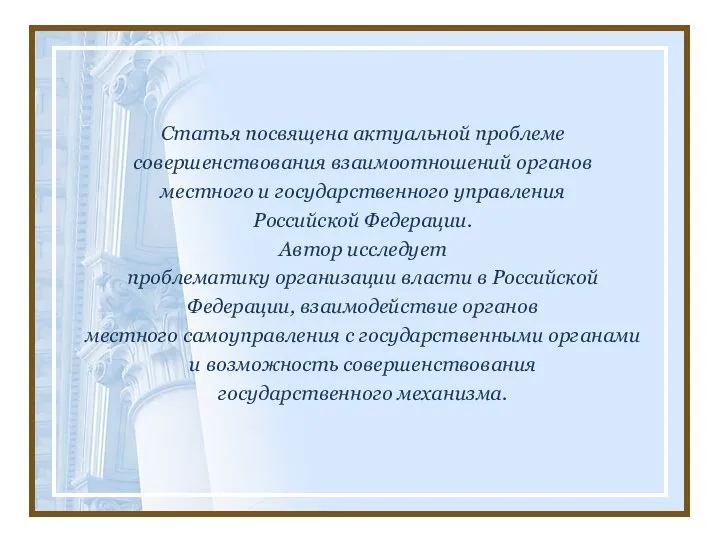 Статья посвящена актуальной проблеме совершенствования взаимоотношений органов местного и государственного управления Российской Федерации.

Автор исследует проблематику организации власти в Российской Федерации, взаимодействие органов местного самоуправления с государственными органами и возможность совершенствования государственного механизма.